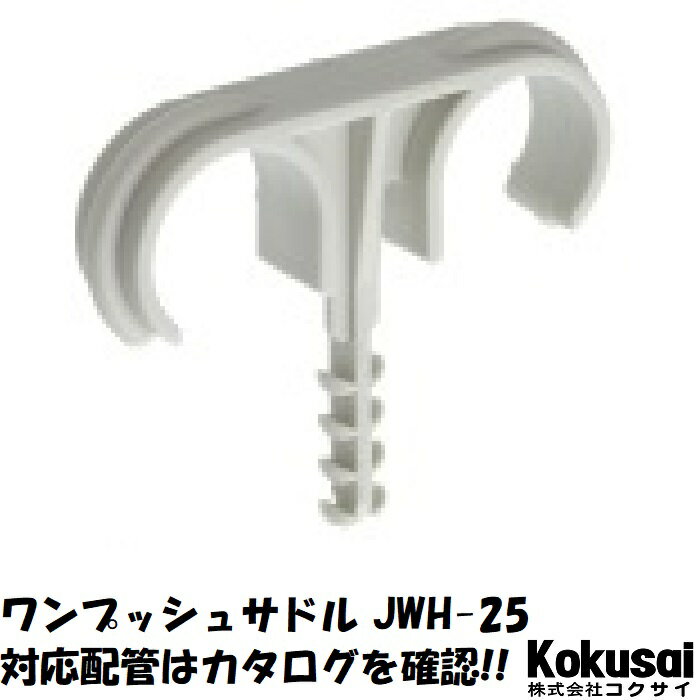 ワンプッシュサドル JWH-25
対応配管はカタログを確認!!

Kokusai
株式会社コクサイ